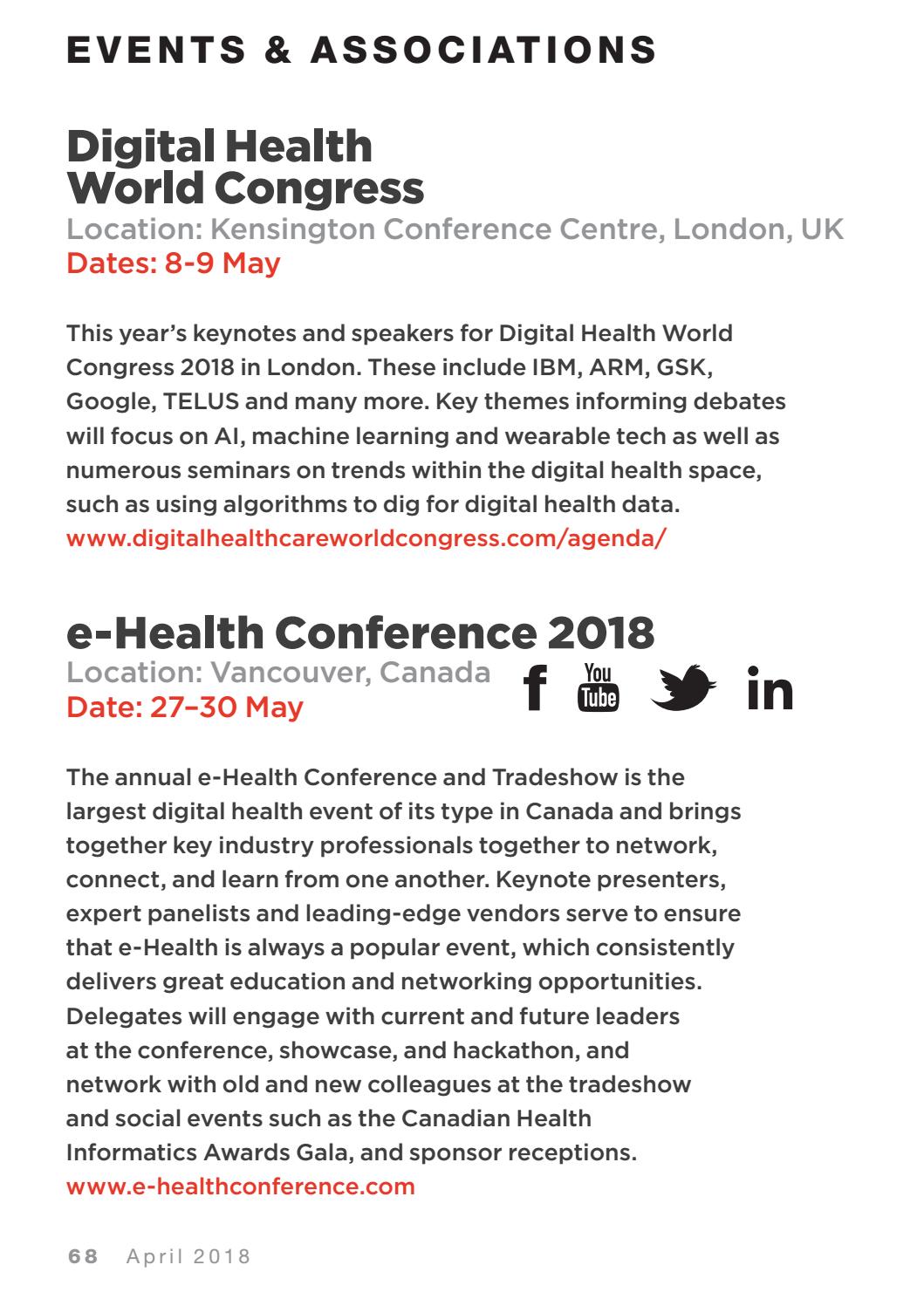 EVENTS & ASSOCIATIONS

Digital Health World Congress

Location: Kensington Conference Centre, London, UK
Dates: 8-9 May

This year's keynotes and speakers for Digital Health World Congress 2018 in London. These include IBM, ARM, GSK, Google, TELUS and many more. Key themes informing debates will focus on AI, machine learning and wearable tech as well as numerous seminars on trends within the digital health space, such as using algorithms to dig for digital health data.
www.digitalhealthcareworldcongress.com/agenda/

e-Health Conference 2018

Location: Vancouver, Canada
Date: 27–30 May

f You Tube in

The annual e-Health Conference and Tradeshow is the largest digital health event of its type in Canada and brings together key industry professionals together to network, connect, and learn from one another. Keynote presenters, expert panelists and leading-edge vendors serve to ensure that e-Health is always a popular event, which consistently delivers great education and networking opportunities. Delegates will engage with current and future leaders at the conference, showcase, and hackathon, and network with old and new colleagues at the tradeshow and social events such as the Canadian Health Informatics Awards Gala, and sponsor receptions.
www.e-healthconference.com

68 April 2018